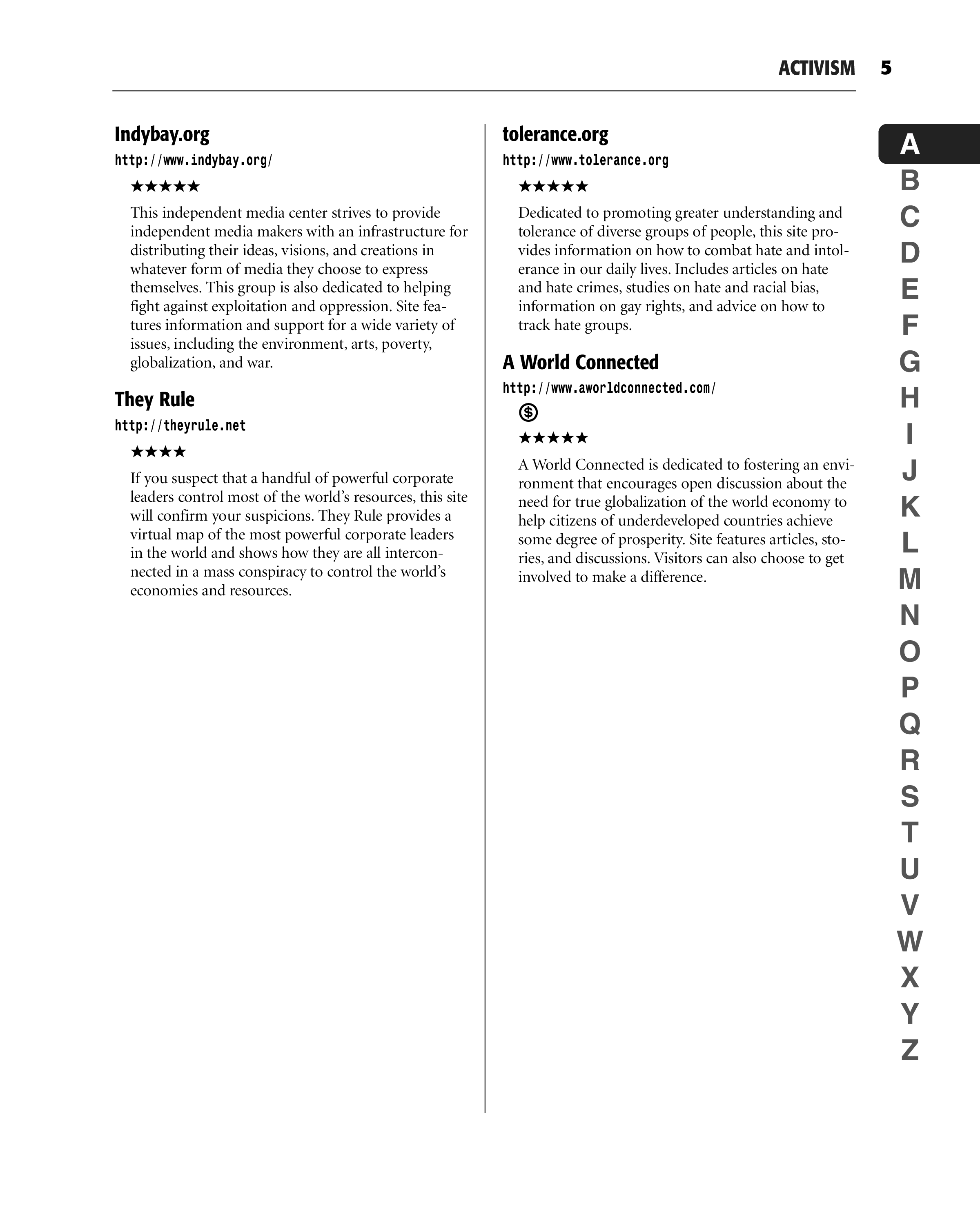 ACTIVISM 5

Indybay.org

http://www.indybay.org/

★★★★★

This independent media center strives to provide independent media makers with an infrastructure for distributing their ideas, visions, and creations in whatever form of media they choose to express themselves. This group is also dedicated to helping fight against exploitation and oppression. Site features information and support for a wide variety of issues, including the environment, arts, poverty, globalization, and war.

They Rule

http://theyrule.net

★★★★

If you suspect that a handful of powerful corporate leaders control most of the world's resources, this site will confirm your suspicions. They Rule provides a virtual map of the most powerful corporate leaders in the world and shows how they are all interconnected in a mass conspiracy to control the world's economies and resources.

tolerance.org

http://www.tolerance.org

★★★★★

Dedicated to promoting greater understanding and tolerance of diverse groups of people, this site provides information on how to combat hate and intolerance in our daily lives. Includes articles on hate and hate crimes, studies on hate and racial bias, information on gay rights, and advice on how to track hate groups.

A World Connected

http://www.aworldconnected.com/

$

★★★★★

A World Connected is dedicated to fostering an environment that encourages open discussion about the need for true globalization of the world economy to help citizens of underdeveloped countries achieve some degree of prosperity. Site features articles, stories, and discussions. Visitors can also choose to get involved to make a difference.

A
B
C
D
E
F
G
H
I
J
K
L
M
N
O
P
Q
R
S
T
U
V
W
X
Y
Z